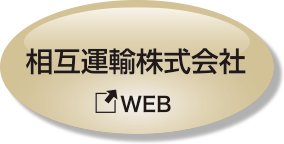 相互運輸株式会社

WEB